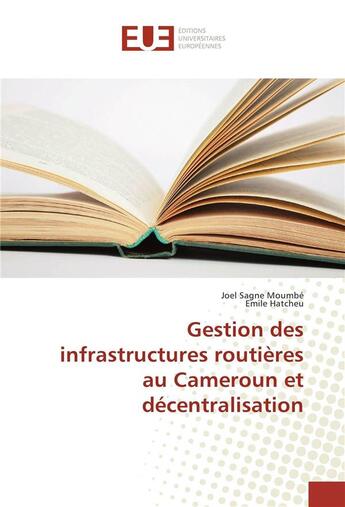 EUE
ÉDITIONS UNIVERSITAIRES EUROPÉENNES

Joel Sagne Moumbé
Emile Hatcheu

Gestion des infrastructures routières au Cameroun et décentralisation